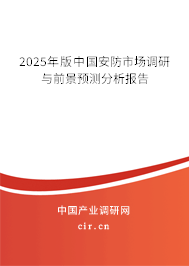 2025年版中国安防市场调研与前景预测分析报告

中国产业调研网

cir.cn